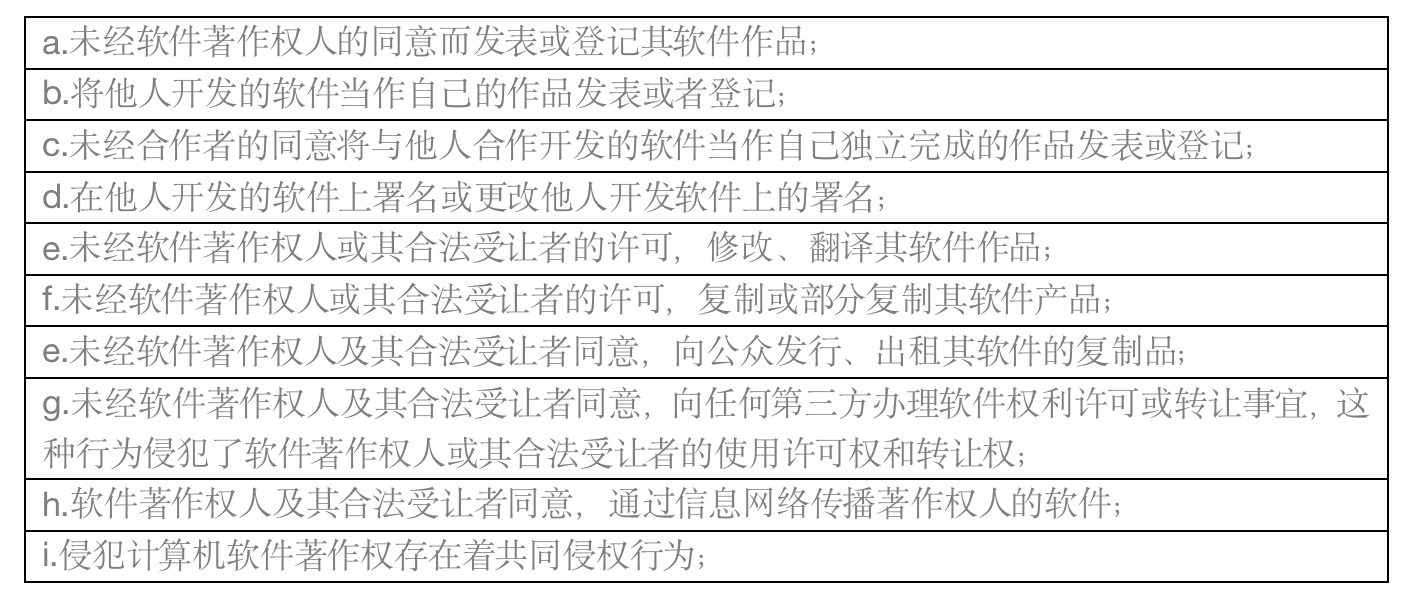 | a.未经软件著作权人的同意而发表或登记其软件作品； |
|---|
| b.将他人开发的软件当作自己的作品发表或者登记； |
| c.未经合作者的同意将与他人合作开发的软件当作自己独立完成的作品发表或登记； |
| d.在他人开发的软件上署名或更改他人开发软件上的署名； |
| e.未经软件著作权人或其合法受让者的许可，修改、翻译其软件作品； |
| f.未经软件著作权人或其合法受让者的许可，复制或部分复制其软件产品； |
| e.未经软件著作权人及其合法受让者同意，向公众发行、出租其软件的复制品； |
| g.未经软件著作权人及其合法受让者同意，向任何第三方办理软件权利许可或转让事宜，这种行为侵犯了软件著作权人或其合法受让者的使用许可权和转让权； |
| h.软件著作权人及其合法受让者同意，通过信息网络传播著作权人的软件； |
| i.侵犯计算机软件著作权存在着共同侵权行为； |